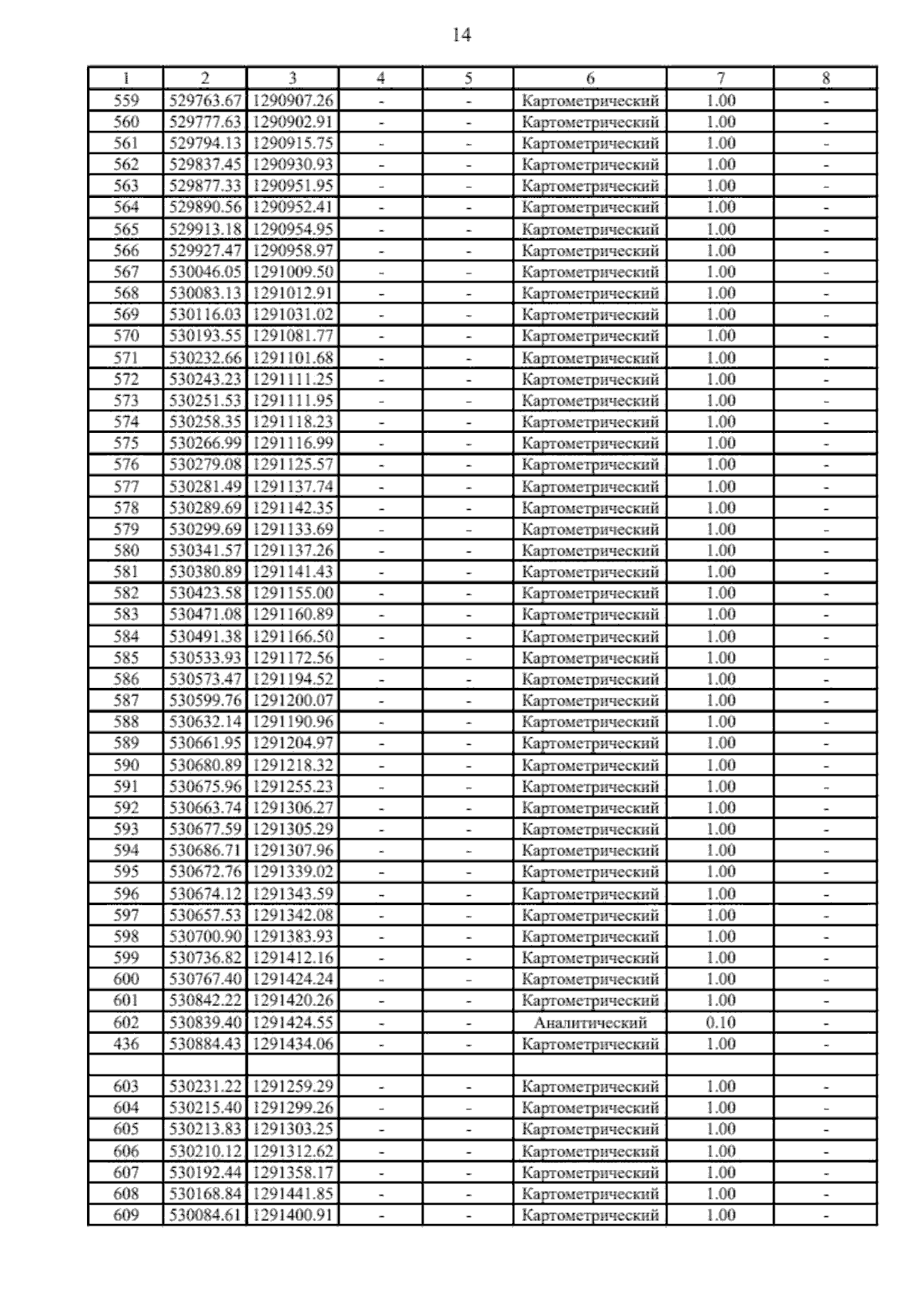 14

| 1 | 2 | 3 | 4 | 5 | 6 | 7 | 8 |
|---|---|---|---|---|---|---|---|
| 559 | 529763.67 | 1290907.26 | - | - | Картометрический | 1.00 | - |
| 560 | 529777.63 | 1290902.91 | - | - | Картометрический | 1.00 | - |
| 561 | 529794.13 | 1290915.75 | - | - | Картометрический | 1.00 | - |
| 562 | 529837.45 | 1290930.93 | - | - | Картометрический | 1.00 | - |
| 563 | 529877.33 | 1290951.95 | - | - | Картометрический | 1.00 | - |
| 564 | 529890.56 | 1290952.41 | - | - | Картометрический | 1.00 | - |
| 565 | 529913.18 | 1290954.95 | - | - | Картометрический | 1.00 | - |
| 566 | 529927.47 | 1290958.97 | - | - | Картометрический | 1.00 | - |
| 567 | 530046.05 | 1291009.50 | - | - | Картометрический | 1.00 | - |
| 568 | 530083.13 | 1291012.91 | - | - | Картометрический | 1.00 | - |
| 569 | 530116.03 | 1291031.02 | - | - | Картометрический | 1.00 | - |
| 570 | 530193.55 | 1291081.77 | - | - | Картометрический | 1.00 | - |
| 571 | 530232.66 | 1291101.68 | - | - | Картометрический | 1.00 | - |
| 572 | 530243.23 | 1291111.25 | - | - | Картометрический | 1.00 | - |
| 573 | 530251.53 | 1291111.95 | - | - | Картометрический | 1.00 | - |
| 574 | 530258.35 | 1291118.23 | - | - | Картометрический | 1.00 | - |
| 575 | 530266.99 | 1291116.99 | - | - | Картометрический | 1.00 | - |
| 576 | 530279.08 | 1291125.57 | - | - | Картометрический | 1.00 | - |
| 577 | 530281.49 | 1291137.74 | - | - | Картометрический | 1.00 | - |
| 578 | 530289.69 | 1291142.35 | - | - | Картометрический | 1.00 | - |
| 579 | 530299.69 | 1291133.69 | - | - | Картометрический | 1.00 | - |
| 580 | 530341.57 | 1291137.26 | - | - | Картометрический | 1.00 | - |
| 581 | 530380.89 | 1291141.43 | - | - | Картометрический | 1.00 | - |
| 582 | 530423.58 | 1291155.00 | - | - | Картометрический | 1.00 | - |
| 583 | 530471.08 | 1291160.89 | - | - | Картометрический | 1.00 | - |
| 584 | 530491.38 | 1291166.50 | - | - | Картометрический | 1.00 | - |
| 585 | 530533.93 | 1291172.56 | - | - | Картометрический | 1.00 | - |
| 586 | 530573.47 | 1291194.52 | - | - | Картометрический | 1.00 | - |
| 587 | 530599.76 | 1291200.07 | - | - | Картометрический | 1.00 | - |
| 588 | 530632.14 | 1291190.96 | - | - | Картометрический | 1.00 | - |
| 589 | 530661.95 | 1291204.97 | - | - | Картометрический | 1.00 | - |
| 590 | 530680.89 | 1291218.32 | - | - | Картометрический | 1.00 | - |
| 591 | 530675.96 | 1291255.23 | - | - | Картометрический | 1.00 | - |
| 592 | 530663.74 | 1291306.27 | - | - | Картометрический | 1.00 | - |
| 593 | 530677.59 | 1291305.29 | - | - | Картометрический | 1.00 | - |
| 594 | 530686.71 | 1291307.96 | - | - | Картометрический | 1.00 | - |
| 595 | 530672.76 | 1291339.02 | - | - | Картометрический | 1.00 | - |
| 596 | 530674.12 | 1291343.59 | - | - | Картометрический | 1.00 | - |
| 597 | 530657.53 | 1291342.08 | - | - | Картометрический | 1.00 | - |
| 598 | 530700.90 | 1291383.93 | - | - | Картометрический | 1.00 | - |
| 599 | 530736.82 | 1291412.16 | - | - | Картометрический | 1.00 | - |
| 600 | 530767.40 | 1291424.24 | - | - | Картометрический | 1.00 | - |
| 601 | 530842.22 | 1291420.26 | - | - | Картометрический | 1.00 | - |
| 602 | 530839.40 | 1291424.55 | - | - | Аналитический | 0.10 | - |
| 436 | 530884.43 | 1291434.06 | - | - | Картометрический | 1.00 | - |
| | | | | | | | |
| 603 | 530231.22 | 1291259.29 | - | - | Картометрический | 1.00 | - |
| 604 | 530215.40 | 1291299.26 | - | - | Картометрический | 1.00 | - |
| 605 | 530213.83 | 1291303.25 | - | - | Картометрический | 1.00 | - |
| 606 | 530210.12 | 1291312.62 | - | - | Картометрический | 1.00 | - |
| 607 | 530192.44 | 1291358.17 | - | - | Картометрический | 1.00 | - |
| 608 | 530168.84 | 1291441.85 | - | - | Картометрический | 1.00 | - |
| 609 | 530084.61 | 1291400.91 | - | - | Картометрический | 1.00 | - |